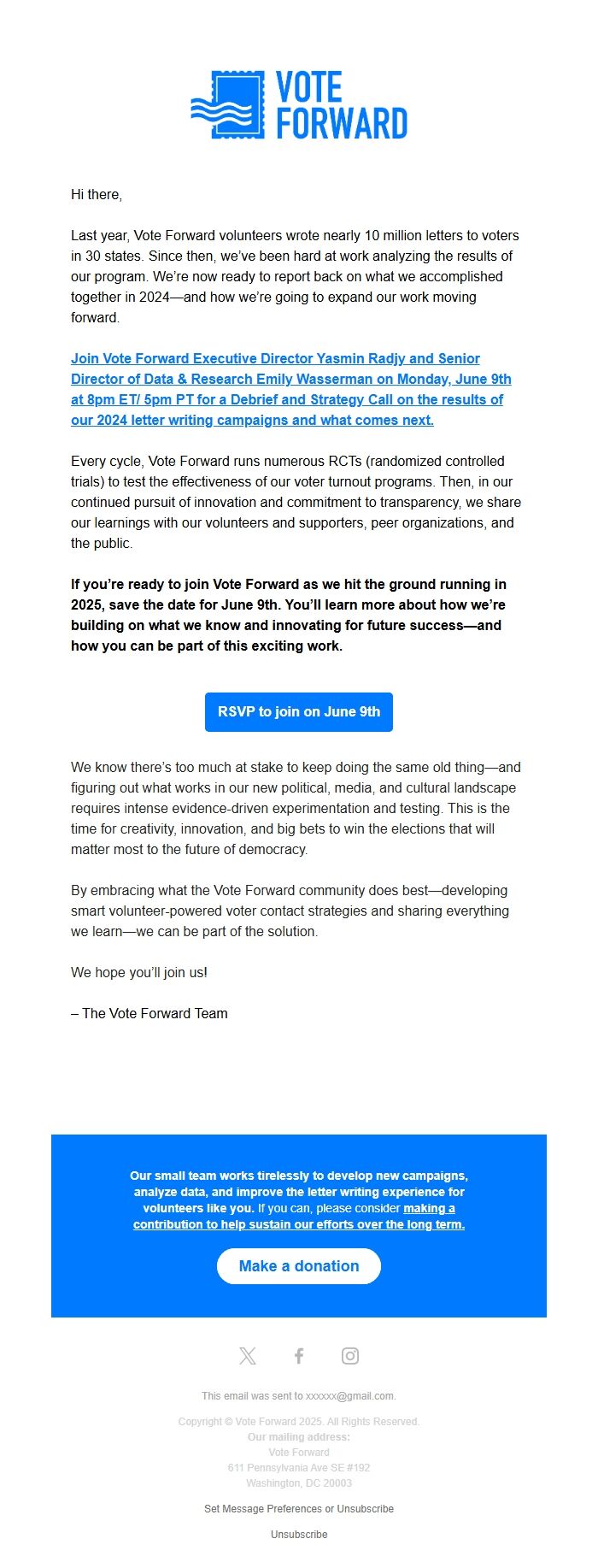 VOTE FORWARD

Hi there,

Last year, Vote Forward volunteers wrote nearly 10 million letters to voters in 30 states. Since then, we've been hard at work analyzing the results of our program. We're now ready to report back on what we accomplished together in 2024—and how we're going to expand our work moving forward.

Join Vote Forward Executive Director Yasmin Radjy and Senior Director of Data & Research Emily Wasserman on Monday, June 9th at 8pm ET/ 5pm PT for a Debrief and Strategy Call on the results of our 2024 letter writing campaigns and what comes next.

Every cycle, Vote Forward runs numerous RCTs (randomized controlled trials) to test the effectiveness of our voter turnout programs. Then, in our continued pursuit of innovation and commitment to transparency, we share our learnings with our volunteers and supporters, peer organizations, and the public.

If you're ready to join Vote Forward as we hit the ground running in 2025, save the date for June 9th. You'll learn more about how we're building on what we know and innovating for future success—and how you can be part of this exciting work.

RSVP to join on June 9th

We know there's too much at stake to keep doing the same old thing—and figuring out what works in our new political, media, and cultural landscape requires intense evidence-driven experimentation and testing. This is the time for creativity, innovation, and big bets to win the elections that will matter most to the future of democracy.

By embracing what the Vote Forward community does best—developing smart volunteer-powered voter contact strategies and sharing everything we learn—we can be part of the solution.

We hope you'll join us!

– The Vote Forward Team

Our small team works tirelessly to develop new campaigns, analyze data, and improve the letter writing experience for volunteers like you. If you can, please consider making a contribution to help sustain our efforts over the long term.

Make a donation

This email was sent to xxxxxx@gmail.com.

Copyright © Vote Forward 2025. All Rights Reserved.
Our mailing address:
Vote Forward
611 Pennsylvania Ave SE #192
Washington, DC 20003

Set Message Preferences or Unsubscribe

Unsubscribe